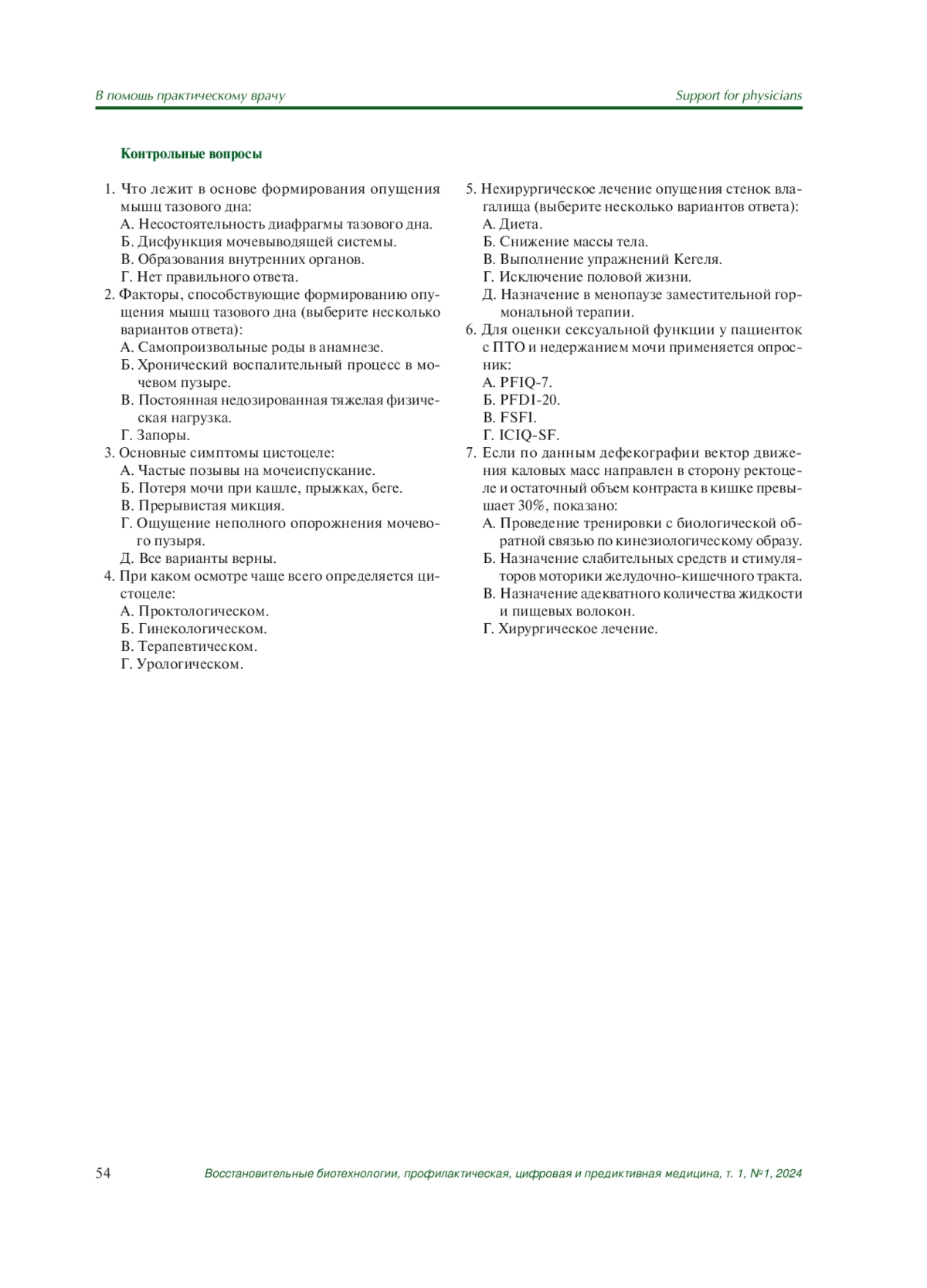 В помощь практическому врачу

Support for physicians

Контрольные вопросы

1. Что лежит в основе формирования опущения мышц тазового дна:
А. Несостоятельность диафрагмы тазового дна.
Б. Дисфункция мочевыводящей системы.
В. Образования внутренних органов.
Г. Нет правильного ответа.
2. Факторы, способствующие формированию опущения мышц тазового дна (выберите несколько вариантов ответа):
А. Самопроизвольные роды в анамнезе.
Б. Хронический воспалительный процесс в мочевом пузыре.
В. Постоянная недозированная тяжелая физическая нагрузка.
Г. Запоры.
3. Основные симптомы цистоцеле:
А. Частые позывы на мочеиспускание.
Б. Потеря мочи при кашле, прыжках, беге.
В. Прерывистая микция.
Г. Ощущение неполного опорожнения мочевого пузыря.
Д. Все варианты верны.
4. При каком осмотре чаще всего определяется цистоцеле:
А. Проктологическом.
Б. Гинекологическом.
В. Терапевтическом.
Г. Урологическом.

5. Нехирургическое лечение опущения стенок влагалища (выберите несколько вариантов ответа):
А. Диета.
Б. Снижение массы тела.
В. Выполнение упражнений Кегеля.
Г. Исключение половой жизни.
Д. Назначение в менопаузе заместительной гормональной терапии.
6. Для оценки сексуальной функции у пациенток с ПТО и недержанием мочи применяется опросник:
А. PFIQ-7.
Б. PFDI-20.
В. FSFI.
Г. ICIQ-SF.
7. Если по данным дефекографии вектор движения каловых масс направлен в сторону ректоцеле и остаточный объем контраста в кишке превышает 30%, показано:
А. Проведение тренировки с биологической обратной связью по кинезиологическому образу.
Б. Назначение слабительных средств и стимуляторов моторики желудочно-кишечного тракта.
В. Назначение адекватного количества жидкости и пищевых волокон.
Г. Хирургическое лечение.

54

Восстановительные биотехнологии, профилактическая, цифровая и предиктивная медицина, т. 1, №1, 2024